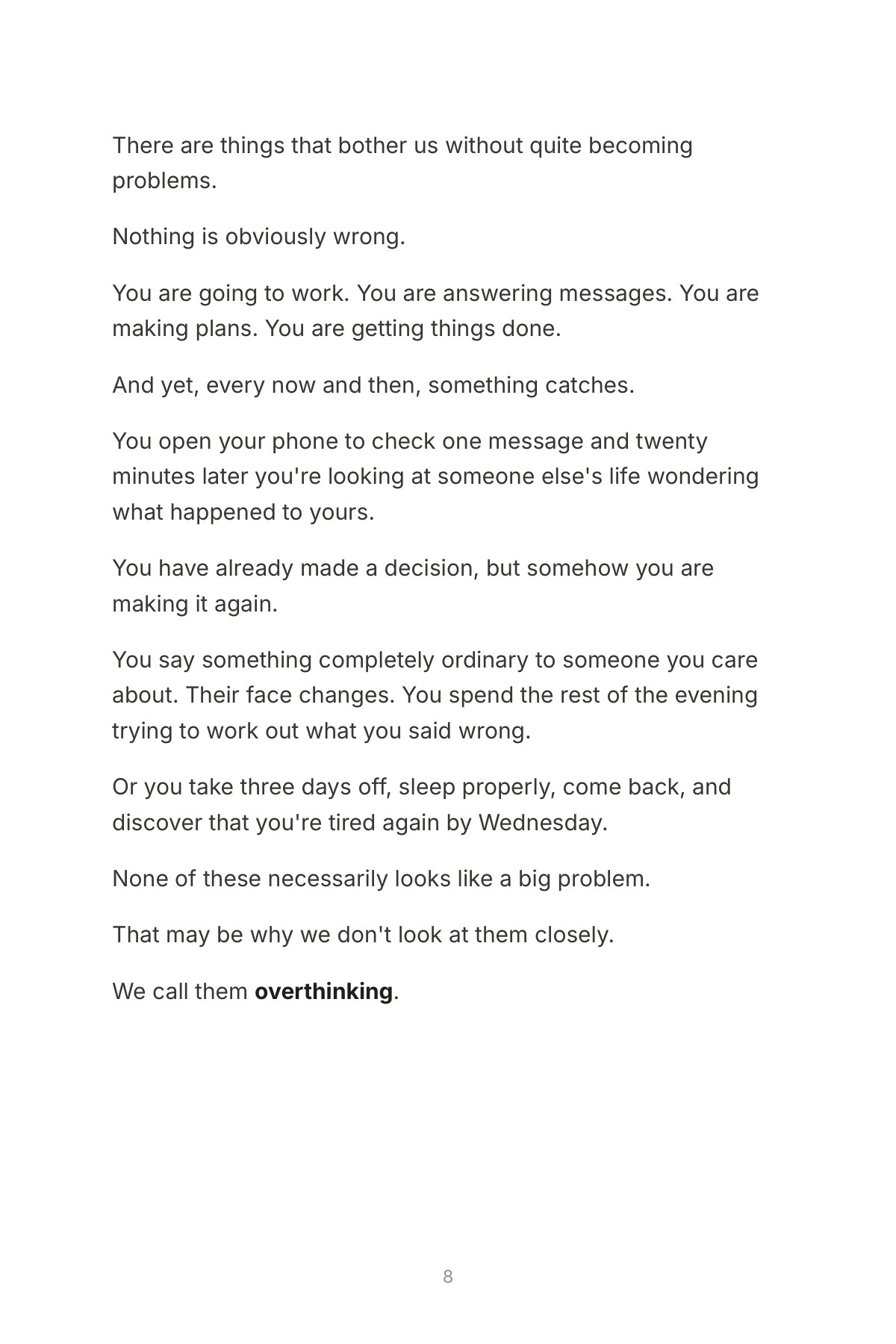 There are things that bother us without quite becoming problems.

Nothing is obviously wrong.

You are going to work. You are answering messages. You are making plans. You are getting things done.

And yet, every now and then, something catches.

You open your phone to check one message and twenty minutes later you're looking at someone else's life wondering what happened to yours.

You have already made a decision, but somehow you are making it again.

You say something completely ordinary to someone you care about. Their face changes. You spend the rest of the evening trying to work out what you said wrong.

Or you take three days off, sleep properly, come back, and discover that you're tired again by Wednesday.

None of these necessarily looks like a big problem.

That may be why we don't look at them closely.

We call them overthinking.

8